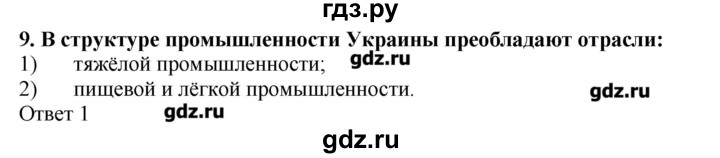 гдз.ру

9. В структуре промышленности Украины преобладают отрасли:

1) тяжёлой промышленности; gdz.ru

2) пищевой и лёгкой промышленности. gdz.ru

Ответ 1 gdz.ru

gdz.ru